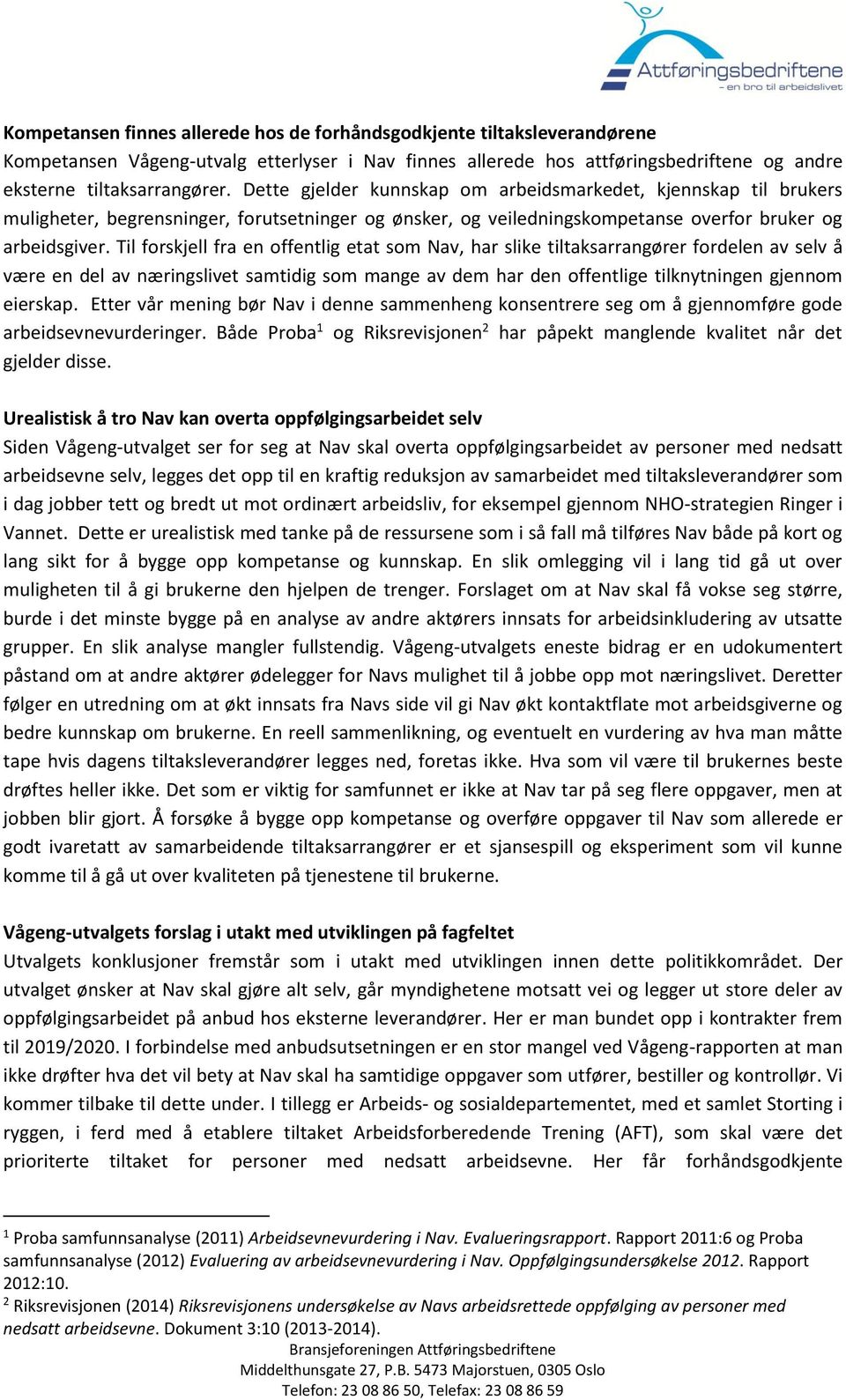 Attføringsbedriftene
– en bro til arbeidslivet

Kompetansen finnes allerede hos de forhåndsgodkjente tiltaksleverandørene
Kompetansen Vågeng-utvalg etterlyser i Nav finnes allerede hos attføringsbedriftene og andre eksterne tiltaksarrangører. Dette gjelder kunnskap om arbeidsmarkedet, kjennskap til brukers muligheter, begrensninger, forutsetninger og ønsker, og veiledningskompetanse overfor bruker og arbeidsgiver. Til forskjell fra en offentlig etat som Nav, har slike tiltaksarrangører fordelen av selv å være en del av næringslivet samtidig som mange av dem har den offentlige tilknytningen gjennom eierskap. Etter vår mening bør Nav i denne sammenheng konsentrere seg om å gjennomføre gode arbeidsevnevurderinger. Både Proba$^1$ og Riksrevisjonen$^2$ har påpekt manglende kvalitet når det gjelder disse.

Urealistisk å tro Nav kan overta oppfølgingsarbeidet selv
Siden Vågeng-utvalget ser for seg at Nav skal overta oppfølgingsarbeidet av personer med nedsatt arbeidsevne selv, legges det opp til en kraftig reduksjon av samarbeidet med tiltaksleverandører som i dag jobber tett og bredt ut mot ordinært arbeidsliv, for eksempel gjennom NHO-strategien Ringer i Vannet. Dette er urealistisk med tanke på de ressursene som i så fall må tilføres Nav både på kort og lang sikt for å bygge opp kompetanse og kunnskap. En slik omlegging vil i lang tid gå ut over muligheten til å gi brukerne den hjelpen de trenger. Forslaget om at Nav skal få vokse seg større, burde i det minste bygge på en analyse av andre aktørers innsats for arbeidsinkludering av utsatte grupper. En slik analyse mangler fullstendig. Vågeng-utvalgets eneste bidrag er en udokumentert påstand om at andre aktører ødelegger for Navs mulighet til å jobbe opp mot næringslivet. Deretter følger en utredning om at økt innsats fra Navs side vil gi Nav økt kontaktflate mot arbeidsgiverne og bedre kunnskap om brukerne. En reell sammenlikning, og eventuelt en vurdering av hva man måtte tape hvis dagens tiltaksleverandører legges ned, foretas ikke. Hva som vil være til brukernes beste drøftes heller ikke. Det som er viktig for samfunnet er ikke at Nav tar på seg flere oppgaver, men at jobben blir gjort. Å forsøke å bygge opp kompetanse og overføre oppgaver til Nav som allerede er godt ivaretatt av samarbeidende tiltaksarrangører er et sjansespill og eksperiment som vil kunne komme til å gå ut over kvaliteten på tjenestene til brukerne.

Vågeng-utvalgets forslag i utakt med utviklingen på fagfeltet
Utvalgets konklusjoner fremstår som i utakt med utviklingen innen dette politikkområdet. Der utvalget ønsker at Nav skal gjøre alt selv, går myndighetene motsatt vei og legger ut store deler av oppfølgingsarbeidet på anbud hos eksterne leverandører. Her er man bundet opp i kontrakter frem til 2019/2020. I forbindelse med anbudsutsetningen er en stor mangel ved Vågeng-rapporten at man ikke drøfter hva det vil bety at Nav skal ha samtidige oppgaver som utfører, bestiller og kontrollør. Vi kommer tilbake til dette under. I tillegg er Arbeids- og sosialdepartementet, med et samlet Storting i ryggen, i ferd med å etablere tiltaket Arbeidsforberedende Trening (AFT), som skal være det prioriterte tiltaket for personer med nedsatt arbeidsevne. Her får forhåndsgodkjente

$^1$ Proba samfunnsanalyse (2011) Arbeidsevnevurdering i Nav. Evalueringsrapport. Rapport 2011:6 og Proba samfunnsanalyse (2012) Evaluering av arbeidsevnevurdering i Nav. Oppfølgingsundersøkelse 2012. Rapport 2012:10.
$^2$ Riksrevisjonen (2014) Riksrevisjonens undersøkelse av Navs arbeidsrettede oppfølging av personer med nedsatt arbeidsevne. Dokument 3:10 (2013-2014).

Bransjeforeningen Attføringsbedriftene
Middelthunsgate 27, P.B. 5473 Majorstuen, 0305 Oslo
Telefon: 23 08 86 50, Telefax: 23 08 86 59